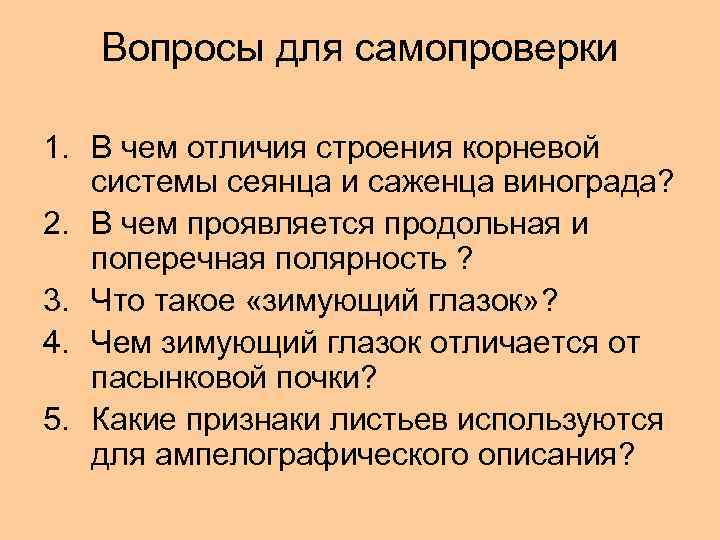 Вопросы для самопроверки

1. В чем отличия строения корневой системы сеянца и саженца винограда?
2. В чем проявляется продольная и поперечная полярность ?
3. Что такое «зимующий глазок»?
4. Чем зимующий глазок отличается от пасынковой почки?
5. Какие признаки листьев используются для ампелографического описания?